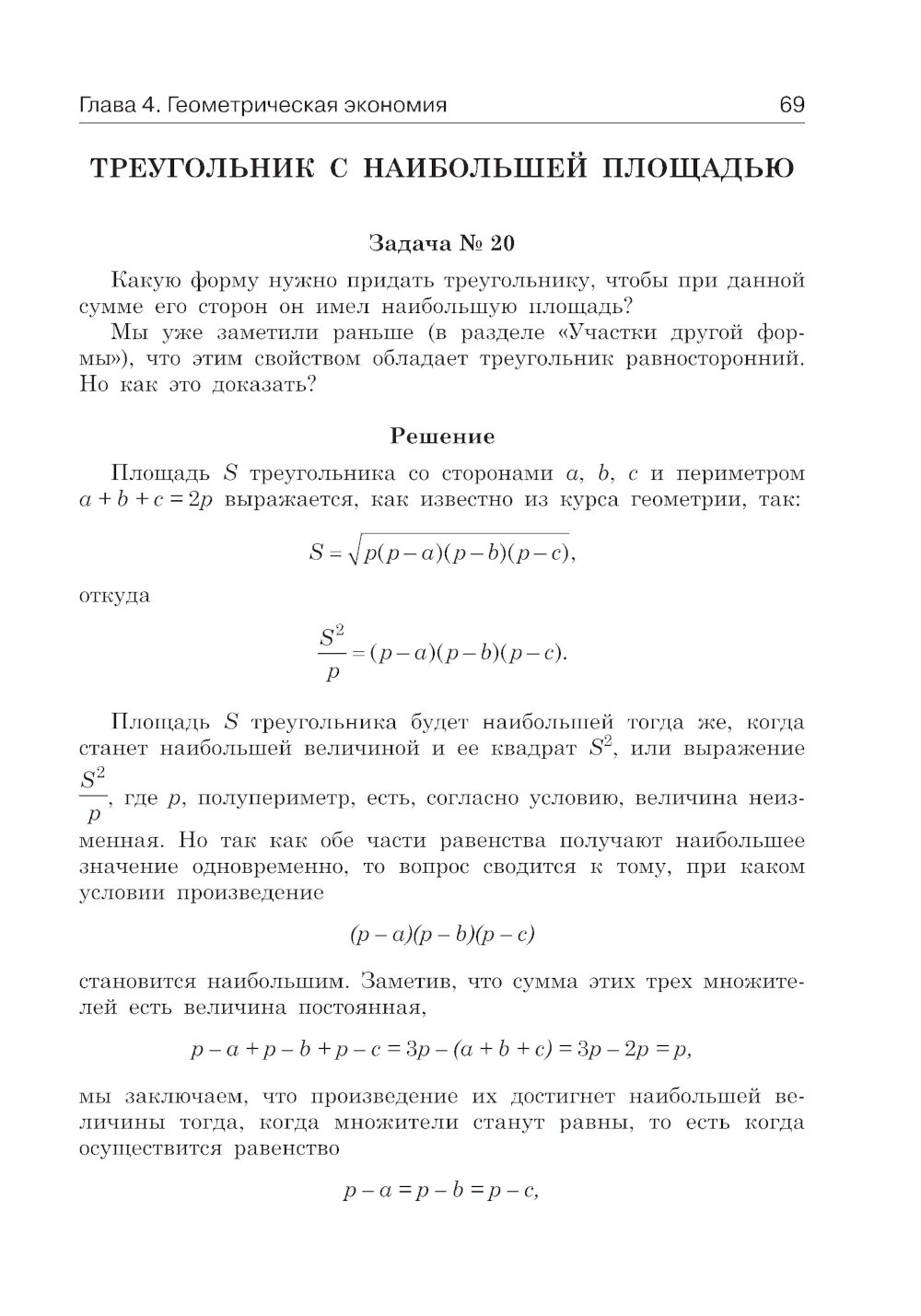 Глава 4. Геометрическая экономия 69

ТРЕУГОЛЬНИК С НАИБОЛЬШЕЙ ПЛОЩАДЬЮ

Задача № 20

Какую форму нужно придать треугольнику, чтобы при данной сумме его сторон он имел наибольшую площадь?

Мы уже заметили раньше (в разделе «Участки другой формы»), что этим свойством обладает треугольник равносторонний. Но как это доказать?

Решение

Площадь $S$ треугольника со сторонами $a$, $b$, $c$ и периметром $a + b + c = 2p$ выражается, как известно из курса геометрии, так:

$S = \sqrt{p(p-a)(p-b)(p-c)},$

откуда

$\frac{S^2}{p} = (p-a)(p-b)(p-c).$

Площадь $S$ треугольника будет наибольшей тогда же, когда станет наибольшей величиной и ее квадрат $S^2$, или выражение $\frac{S^2}{p}$, где $p$, полупериметр, есть, согласно условию, величина неизменная. Но так как обе части равенства получают наибольшее значение одновременно, то вопрос сводится к тому, при каком условии произведение

$(p-a)(p-b)(p-c)$

становится наибольшим. Заметив, что сумма этих трех множителей есть величина постоянная,

$p - a + p - b + p - c = 3p - (a + b + c) = 3p - 2p = p,$

мы заключаем, что произведение их достигнет наибольшей величины тогда, когда множители станут равны, то есть когда осуществится равенство

$p - a = p - b = p - c,$